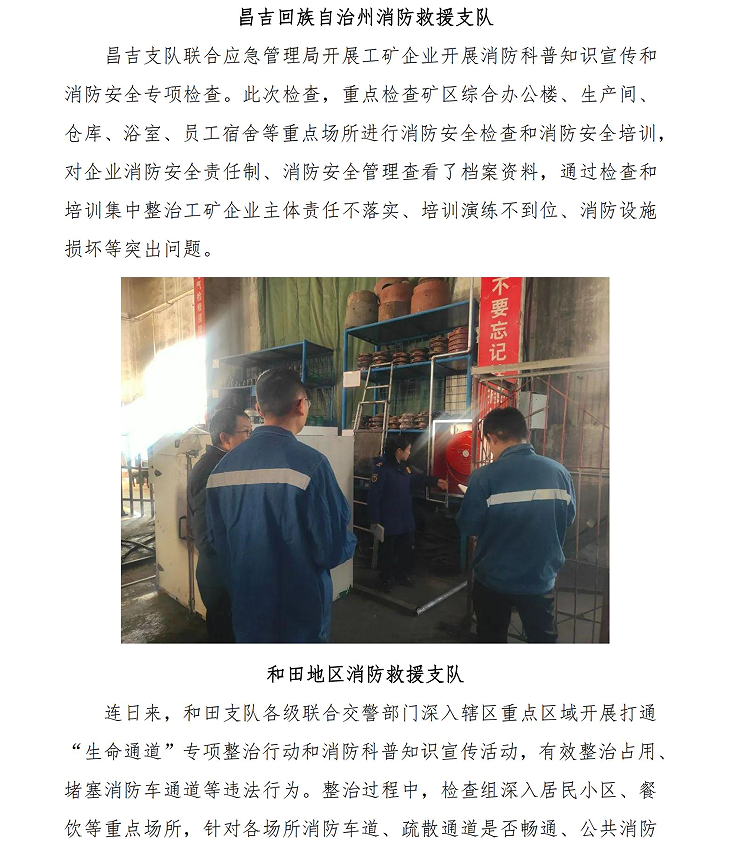 昌吉回族自治州消防救援支队

昌吉支队联合应急管理局开展工矿企业开展消防科普知识宣传和消防安全专项检查。此次检查，重点检查矿区综合办公楼、生产间、仓库、浴室、员工宿舍等重点场所进行消防安全检查和消防安全培训，对企业消防安全责任制、消防安全管理查看了档案资料，通过检查和培训集中整治工矿企业主体责任不落实、培训演练不到位、消防设施损坏等突出问题。

不要忘记

和田地区消防救援支队

连日来，和田支队各级联合交警部门深入辖区重点区域开展打通“生命通道”专项整治行动和消防科普知识宣传活动，有效整治占用、堵塞消防车通道等违法行为。整治过程中，检查组深入居民小区、餐饮等重点场所，针对各场所消防车道、疏散通道是否畅通、公共消防